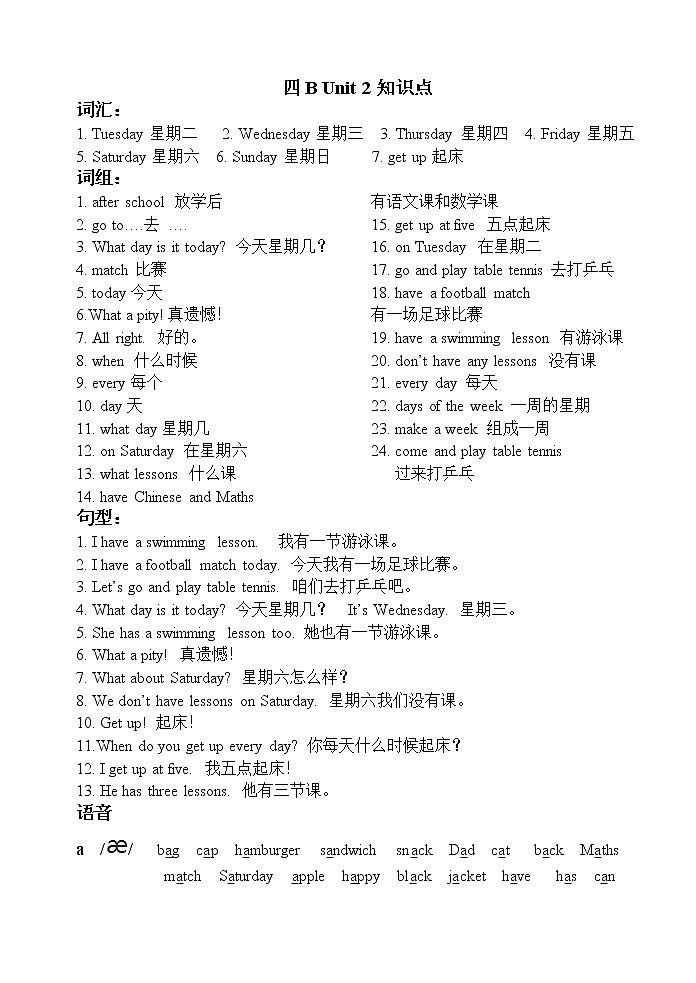 四 B Unit 2 知识点

词汇：

1. Tuesday 星期二　2. Wednesday 星期三　3. Thursday 星期四　4. Friday 星期五
5. Saturday 星期六　6. Sunday 星期日　7. get up 起床

词组：

1. after school 放学后
2. go to….去 ….
3. What day is it today? 今天星期几？
4. match 比赛
5. today 今天
6.What a pity! 真遗憾！
7. All right. 好的。
8. when 什么时候
9. every 每个
10. day 天
11. what day 星期几
12. on Saturday 在星期六
13. what lessons 什么课
14. have Chinese and Maths

有语文课和数学课
15. get up at five 五点起床
16. on Tuesday 在星期二
17. go and play table tennis 去打乒乓
18. have a football match
有一场足球比赛
19. have a swimming lesson 有游泳课
20. don't have any lessons 没有课
21. every day 每天
22. days of the week 一周的星期
23. make a week 组成一周
24. come and play table tennis
过来打乒乓

句型：

1. I have a swimming lesson. 我有一节游泳课。
2. I have a football match today. 今天我有一场足球比赛。
3. Let's go and play table tennis. 咱们去打乒乓吧。
4. What day is it today? 今天星期几？ It's Wednesday. 星期三。
5. She has a swimming lesson too. 她也有一节游泳课。
6. What a pity! 真遗憾！
7. What about Saturday? 星期六怎么样？
8. We don't have lessons on Saturday. 星期六我们没有课。
10. Get up! 起床！
11.When do you get up every day? 你每天什么时候起床？
12. I get up at five. 我五点起床！
13. He has three lessons. 他有三节课。

语音

a /æ/ bag cap hamburger sandwich snack Dad cat back Maths match Saturday apple happy black jacket have has can